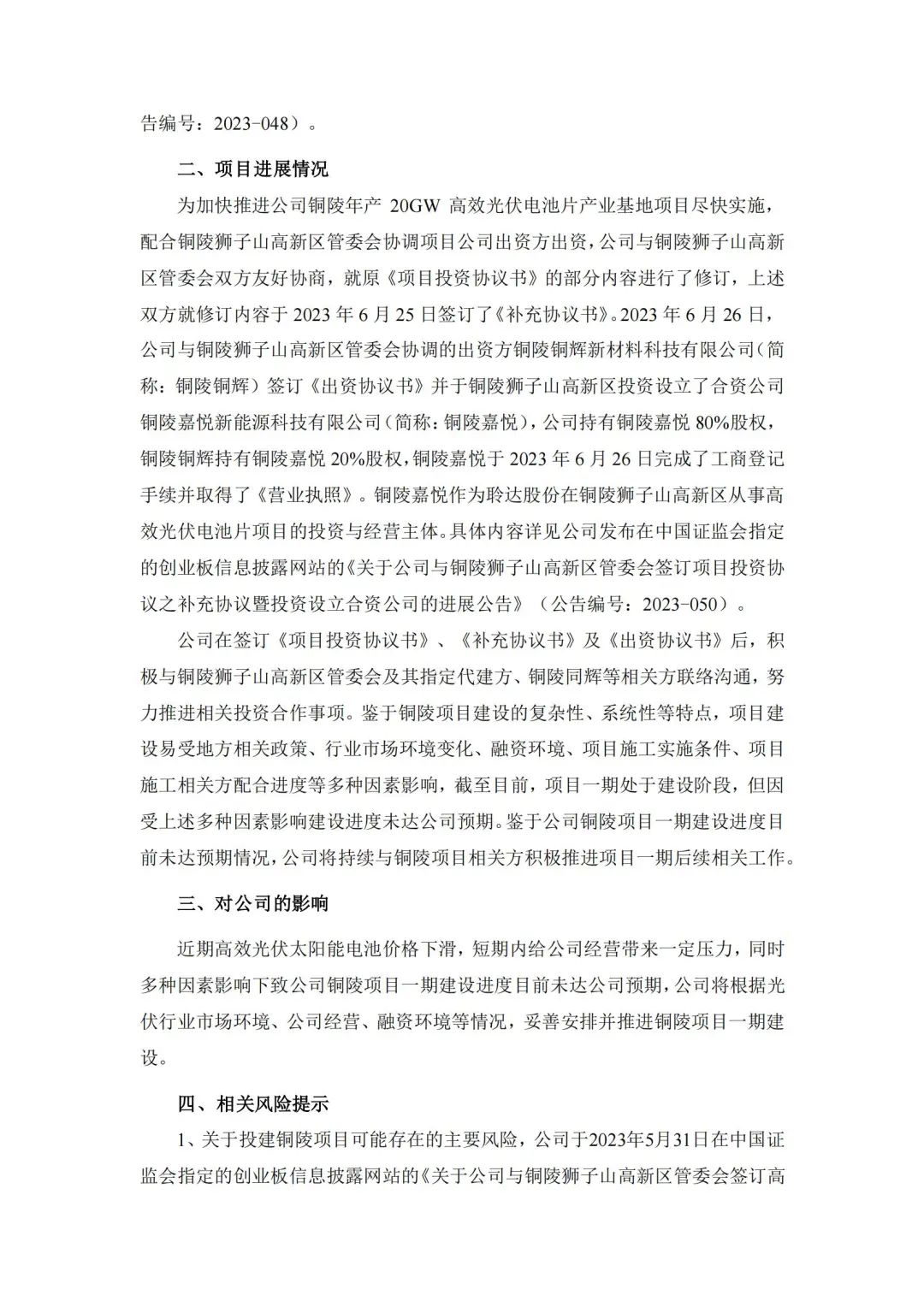 告编号：2023-048）。

二、项目进展情况

为加快推进公司铜陵年产 20GW 高效光伏电池片产业基地项目尽快实施，配合铜陵狮子山高新区管委会协调项目公司出资方出资，公司与铜陵狮子山高新区管委会双方友好协商，就原《项目投资协议书》的部分内容进行了修订，上述双方就修订内容于 2023 年 6 月 25 日签订了《补充协议书》。2023 年 6 月 26 日，公司与铜陵狮子山高新区管委会协调的出资方铜陵铜辉新材料科技有限公司（简称：铜陵铜辉）签订《出资协议书》并于铜陵狮子山高新区投资设立了合资公司铜陵嘉悦新能源科技有限公司（简称：铜陵嘉悦），公司持有铜陵嘉悦 80%股权，铜陵铜辉持有铜陵嘉悦 20%股权，铜陵嘉悦于 2023 年 6 月 26 日完成了工商登记手续并取得了《营业执照》。铜陵嘉悦作为聆达股份在铜陵狮子山高新区从事高效光伏电池片项目的投资与经营主体。具体内容详见公司发布在中国证监会指定的创业板信息披露网站的《关于公司与铜陵狮子山高新区管委会签订项目投资协议之补充协议暨投资设立合资公司的进展公告》（公告编号：2023-050）。

公司在签订《项目投资协议书》、《补充协议书》及《出资协议书》后，积极与铜陵狮子山高新区管委会及其指定代建方、铜陵同辉等相关方联络沟通，努力推进相关投资合作事项。鉴于铜陵项目建设的复杂性、系统性等特点，项目建设易受地方相关政策、行业市场环境变化、融资环境、项目施工实施条件、项目施工相关方配合进度等多种因素影响，截至目前，项目一期处于建设阶段，但因受上述多种因素影响建设进度未达公司预期。鉴于公司铜陵项目一期建设进度目前未达预期情况，公司将持续与铜陵项目相关方积极推进项目一期后续相关工作。

三、对公司的影响

近期高效光伏太阳能电池价格下滑，短期内给公司经营带来一定压力，同时多种因素影响下致公司铜陵项目一期建设进度目前未达公司预期，公司将根据光伏行业市场环境、公司经营、融资环境等情况，妥善安排并推进铜陵项目一期建设。

四、相关风险提示

1、关于投建铜陵项目可能存在的主要风险，公司于2023年5月31日在中国证监会指定的创业板信息披露网站的《关于公司与铜陵狮子山高新区管委会签订高